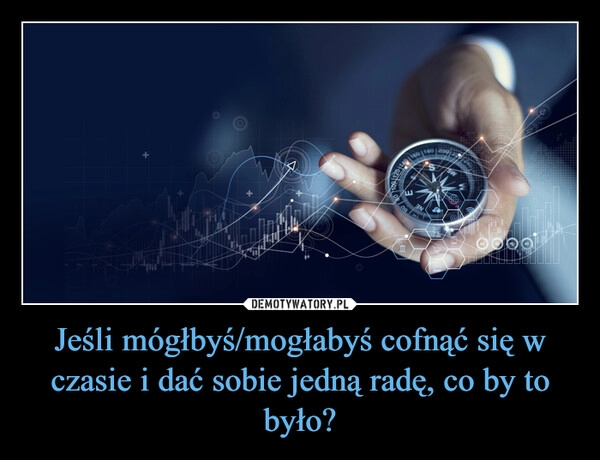 DEMOTYWATORY.PL

Jeśli mógłbyś/mogłabyś cofnąć się w czasie i dać sobie jedną radę, co by to było?